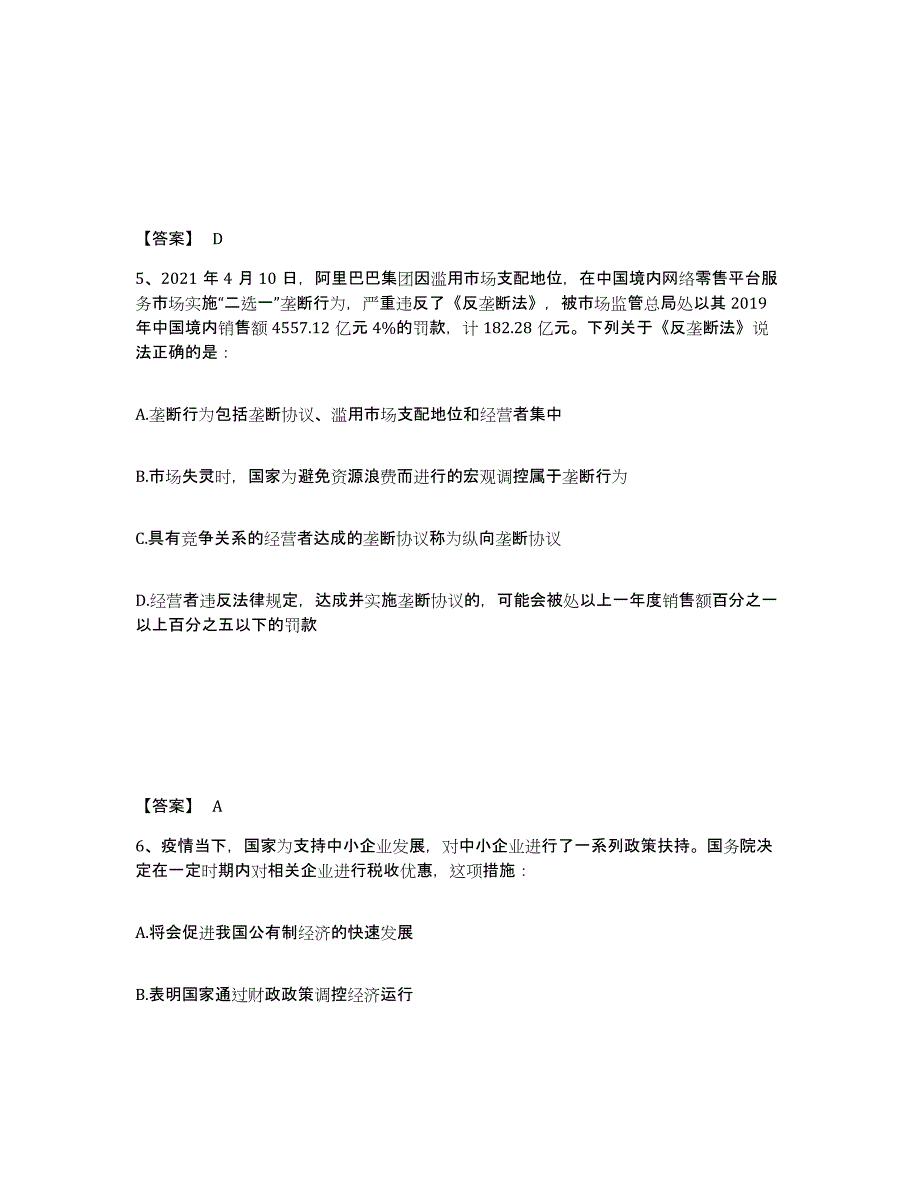 【答案】 D

5、2021 年 4 月 10 日，阿里巴巴集团因滥用市场支配地位，在中国境内网络零售平台服务市场实施“二选一”垄断行为，严重违反了《反垄断法》，被市场监管总局处以其 2019 年中国境内销售额 4557.12 亿元 4%的罚款，计 182.28 亿元。下列关于《反垄断法》说法正确的是：

A.垄断行为包括垄断协议、滥用市场支配地位和经营者集中

B.市场失灵时，国家为避免资源浪费而进行的宏观调控属于垄断行为

C.具有竞争关系的经营者达成的垄断协议称为纵向垄断协议

D.经营者违反法律规定，达成并实施垄断协议的，可能会被处以上一年度销售额百分之一以上百分之五以下的罚款

【答案】 A

6、疫情当下，国家为支持中小企业发展，对中小企业进行了一系列政策扶持。国务院决定在一定时期内对相关企业进行税收优惠，这项措施：

A.将会促进我国公有制经济的快速发展

B.表明国家通过财政政策调控经济运行